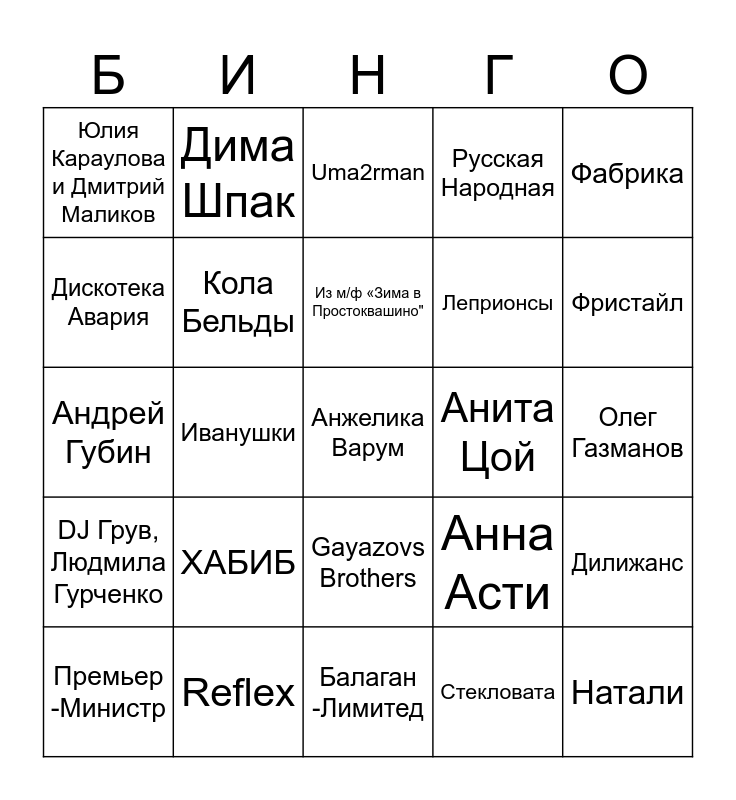 | Б | И | Н | Г | О |
|---|---|---|---|---|
| Юлия Караулова и Дмитрий Маликов | Дима Шпак | Uma2rman | Русская Народная | Фабрика |
| Дискотека Авария | Кола Бельды | Из м/ф «Зима в Простоквашино" | Леприонсы | Фристайл |
| Андрей Губин | Иванушки | Анжелика Варум | Анита Цой | Олег Газманов |
| DJ Грув, Людмила Гурченко | ХАБИБ | Gayazovs Brothers | Анна Асти | Дилижанс |
| Премьер -Министр | Reflex | Балаган -Лимитед | Стекловата | Натали |